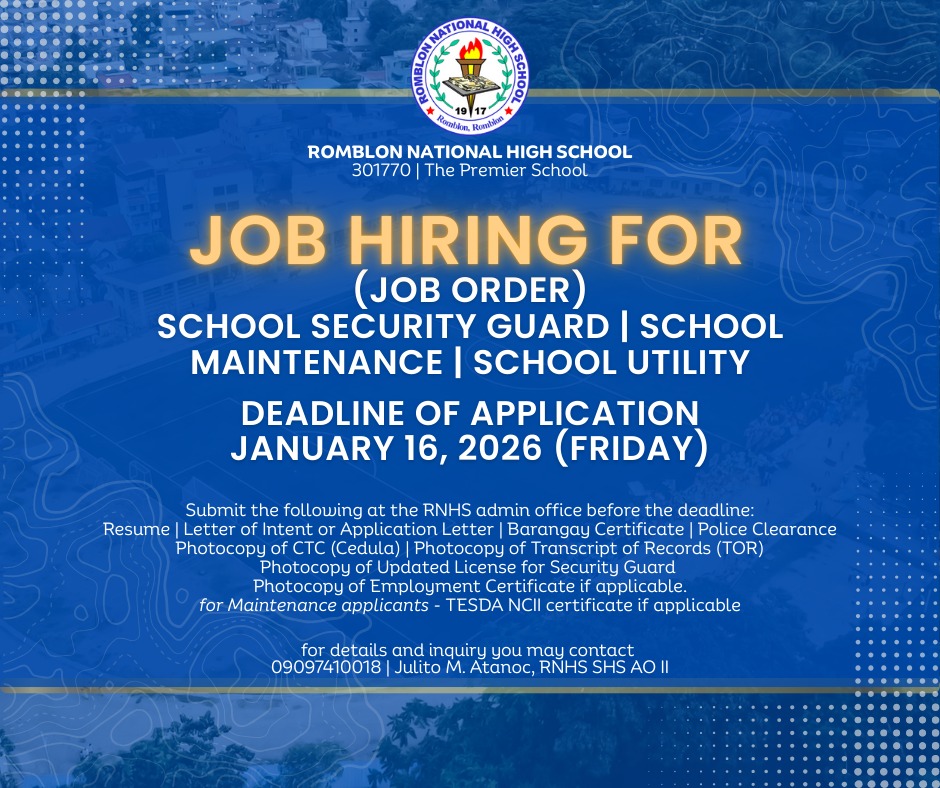 ROMBLON NATIONAL HIGH SCHOOL
19 17
Romblon, Romblon

ROMBLON NATIONAL HIGH SCHOOL
301770 | The Premier School

JOB HIRING FOR
(JOB ORDER)
SCHOOL SECURITY GUARD | SCHOOL MAINTENANCE | SCHOOL UTILITY

DEADLINE OF APPLICATION
JANUARY 16, 2026 (FRIDAY)

Submit the following at the RNHS admin office before the deadline:
Resume | Letter of Intent or Application Letter | Barangay Certificate | Police Clearance
Photocopy of CTC (Cedula) | Photocopy of Transcript of Records (TOR)
Photocopy of Updated License for Security Guard
Photocopy of Employment Certificate if applicable.
for Maintenance applicants - TESDA NCII certificate if applicable

for details and inquiry you may contact
09097410018 | Julito M. Atanoc, RNHS SHS AO II